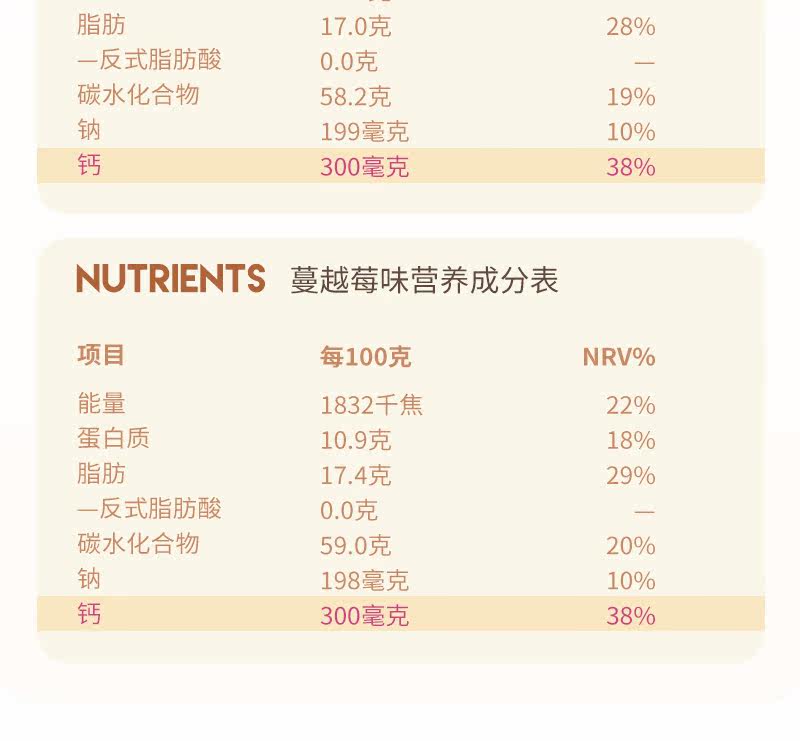 | 脂肪 | 17.0克 | 28% |
|---|---|---|
| —反式脂肪酸 | 0.0克 | — |
| 碳水化合物 | 58.2克 | 19% |
| 钠 | 199毫克 | 10% |
| 钙 | 300毫克 | 38% |

NUTRIENTS 蔓越莓味营养成分表

| 项目 | 每100克 | NRV% |
|---|---|---|
| 能量 | 1832千焦 | 22% |
| 蛋白质 | 10.9克 | 18% |
| 脂肪 | 17.4克 | 29% |
| —反式脂肪酸 | 0.0克 | — |
| 碳水化合物 | 59.0克 | 20% |
| 钠 | 198毫克 | 10% |
| 钙 | 300毫克 | 38% |